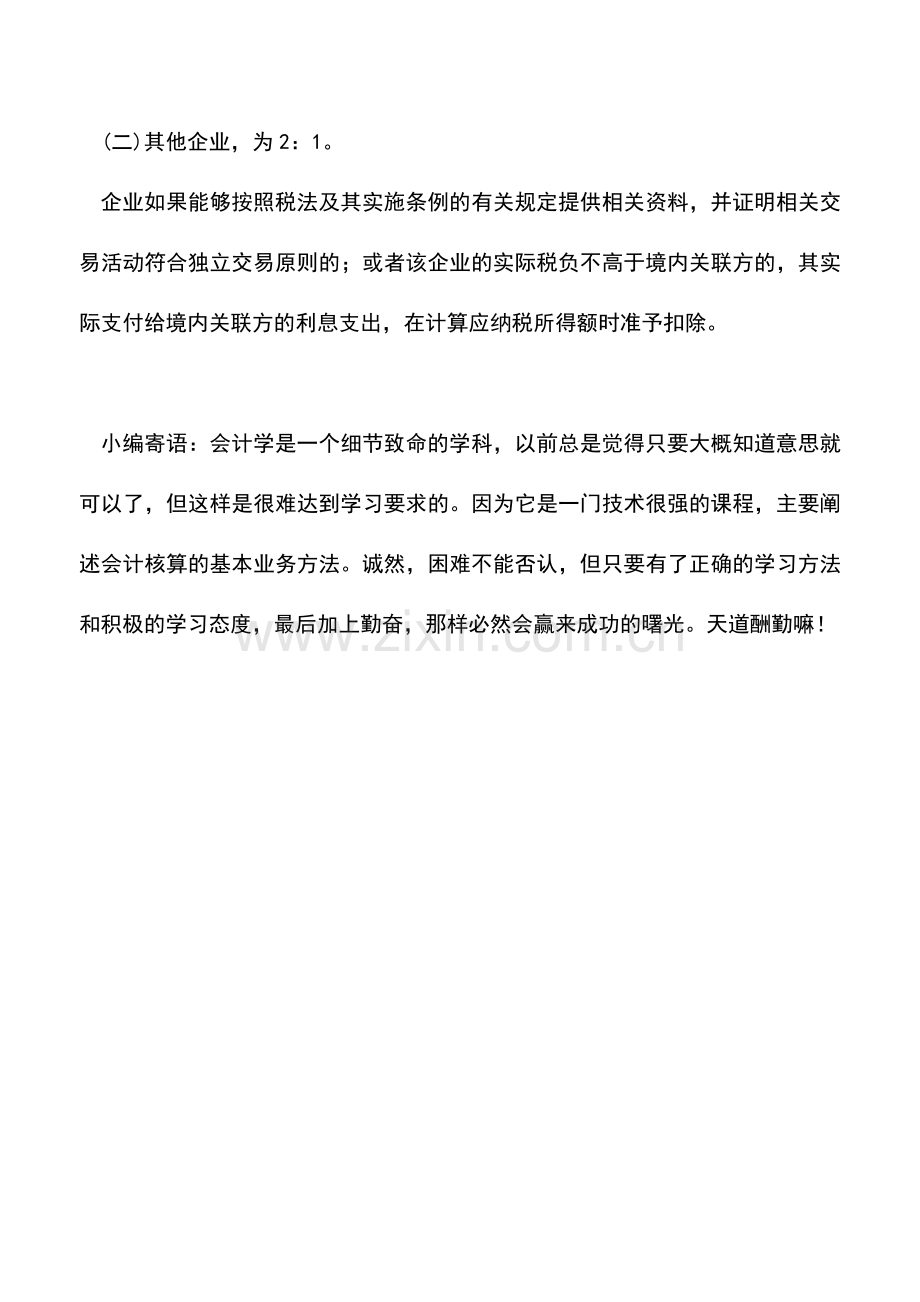 (二)其他企业，为2：1。

企业如果能够按照税法及其实施条例的有关规定提供相关资料，并证明相关交易活动符合独立交易原则的；或者该企业的实际税负不高于境内关联方的，其实际支付给境内关联方的利息支出，在计算应纳税所得额时准予扣除。

小编寄语：会计学是一个细节致命的学科，以前总是觉得只要大概知道意思就可以了，但这样是很难达到学习要求的。因为它是一门技术很强的课程，主要阐述会计核算的基本业务方法。诚然，困难不能否认，但只要有了正确的学习方法和积极的学习态度，最后加上勤奋，那样必然会赢来成功的曙光。天道酬勤嘛！

www.zixin.com.cn